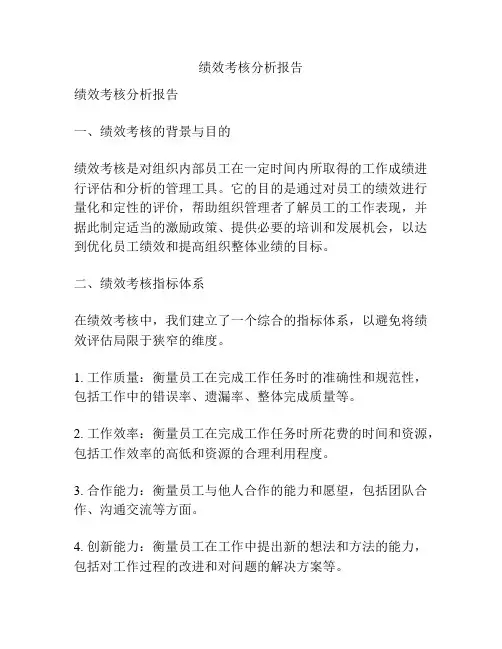 绩效考核分析报告

绩效考核分析报告

一、绩效考核的背景与目的

绩效考核是对组织内部员工在一定时间内所取得的工作成绩进行评估和分析的管理工具。它的目的是通过对员工的绩效进行量化和定性的评价，帮助组织管理者了解员工的工作表现，并据此制定适当的激励政策、提供必要的培训和发展机会，以达到优化员工绩效和提高组织整体业绩的目标。

二、绩效考核指标体系

在绩效考核中，我们建立了一个综合的指标体系，以避免将绩效评估局限于狭窄的维度。

1. 工作质量：衡量员工在完成工作任务时的准确性和规范性，包括工作中的错误率、遗漏率、整体完成质量等。

2. 工作效率：衡量员工在完成工作任务时所花费的时间和资源，包括工作效率的高低和资源的合理利用程度。

3. 合作能力：衡量员工与他人合作的能力和愿望，包括团队合作、沟通交流等方面。

4. 创新能力：衡量员工在工作中提出新的想法和方法的能力，包括对工作过程的改进和对问题的解决方案等。